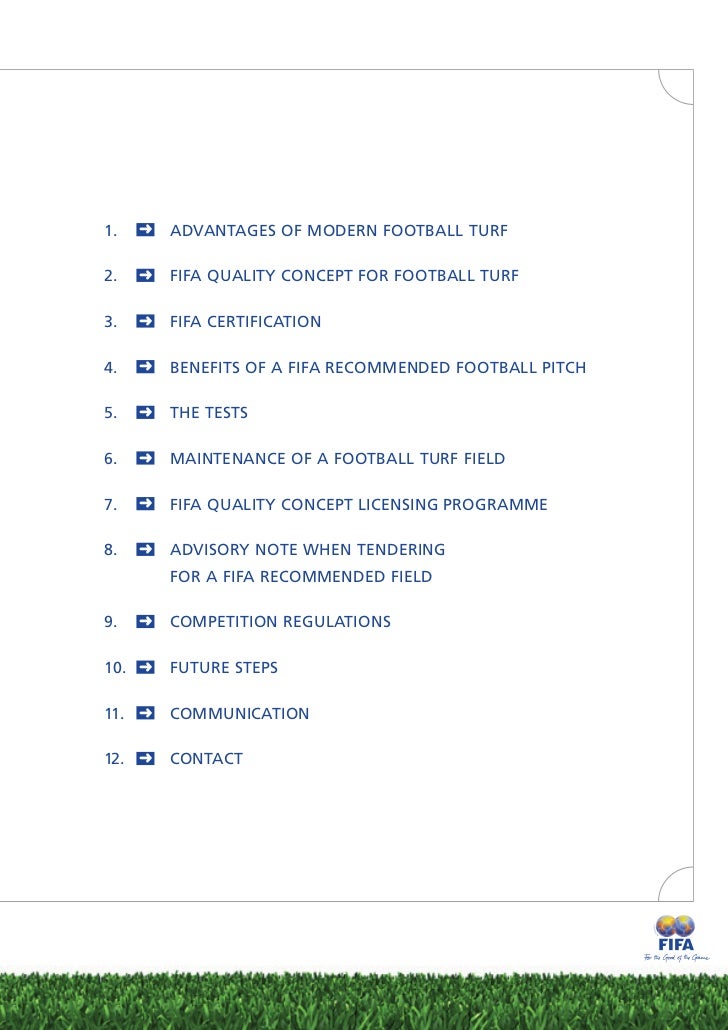 1. ADVANTAGES OF MODERN FOOTBALL TURF

2. FIFA QUALITY CONCEPT FOR FOOTBALL TURF

3. FIFA CERTIFICATION

4. BENEFITS OF A FIFA RECOMMENDED FOOTBALL PITCH

5. THE TESTS

6. MAINTENANCE OF A FOOTBALL TURF FIELD

7. FIFA QUALITY CONCEPT LICENSING PROGRAMME

8. ADVISORY NOTE WHEN TENDERING FOR A FIFA RECOMMENDED FIELD

9. COMPETITION REGULATIONS

10. FUTURE STEPS

11. COMMUNICATION

12. CONTACT

FIFA
For the Good of the Game